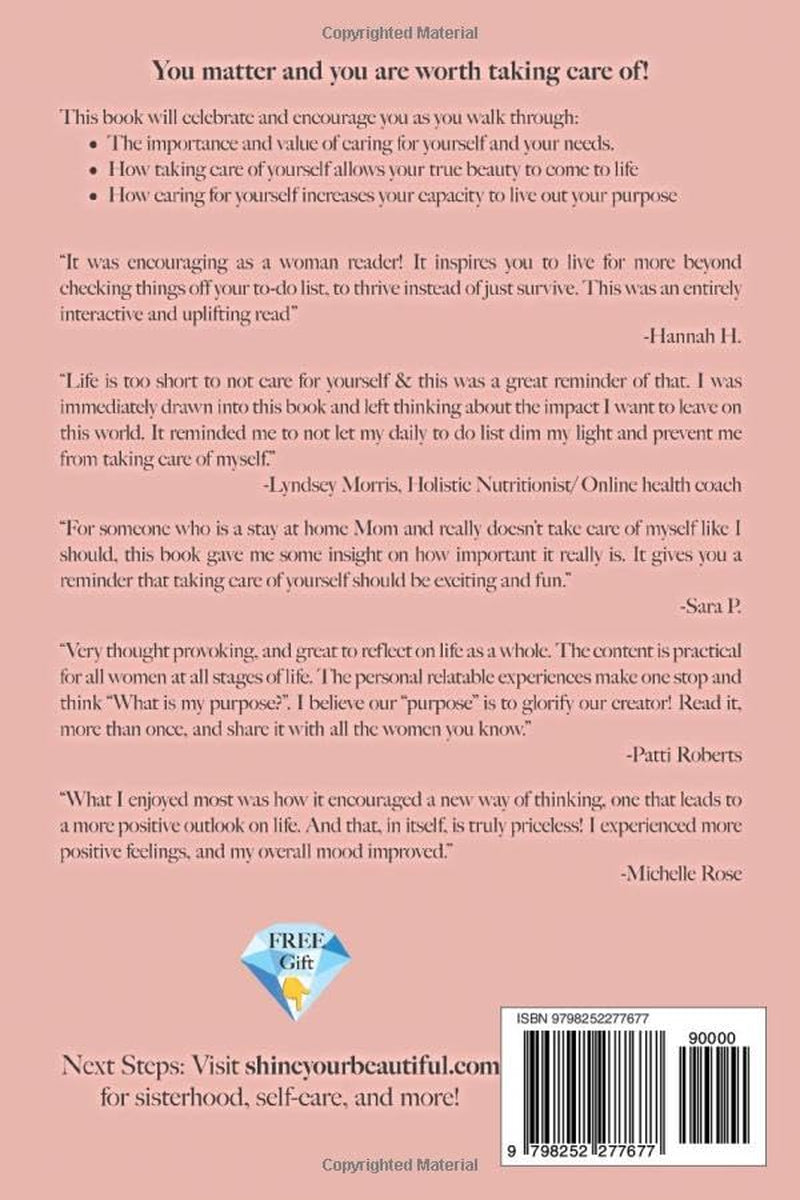 Copyrighted Material

You matter and you are worth taking care of!

This book will celebrate and encourage you as you walk through:
• The importance and value of caring for yourself and your needs.
• How taking care of yourself allows your true beauty to come to life
• How caring for yourself increases your capacity to live out your purpose

"It was encouraging as a woman reader! It inspires you to live for more beyond checking things off your to-do list, to thrive instead of just survive. This was an entirely interactive and uplifting read"

-Hannah H.

"Life is too short to not care for yourself & this was a great reminder of that. I was immediately drawn into this book and left thinking about the impact I want to leave on this world. It reminded me to not let my daily to do list dim my light and prevent me from taking care of myself."

-Lyndsey Morris, Holistic Nutritionist/ Online health coach

"For someone who is a stay at home Mom and really doesn't take care of myself like I should, this book gave me some insight on how important it really is. It gives you a reminder that taking care of yourself should be exciting and fun."

-Sara P.

"Very thought provoking, and great to reflect on life as a whole. The content is practical for all women at all stages of life. The personal relatable experiences make one stop and think "What is my purpose?". I believe our "purpose" is to glorify our creator! Read it, more than once, and share it with all the women you know."

-Patti Roberts

"What I enjoyed most was how it encouraged a new way of thinking, one that leads to a more positive outlook on life. And that, in itself, is truly priceless! I experienced more positive feelings, and my overall mood improved."

-Michelle Rose

FREE
Gift

Next Steps: Visit shineyourbeautiful.com
for sisterhood, self-care, and more!

ISBN 9798252277677

90000

9 798252 277677

Copyrighted Material